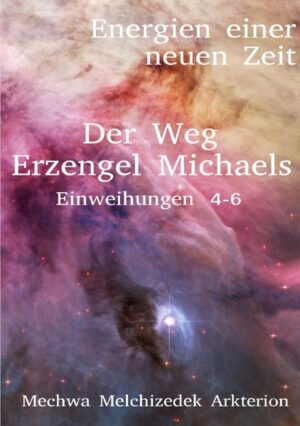 Energien einer neuen Zeit

Der Weg Erzengel Michaels

Einweihungen 4-6

Mechwa Melchizedek Arkterion